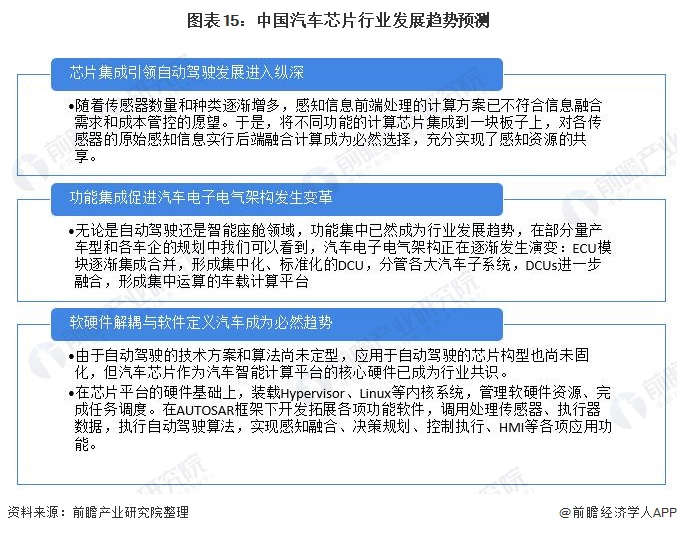 图表 15：中国汽车芯片行业发展趋势预测

芯片集成引领自动驾驶发展进入纵深

•随着传感器数量和种类逐渐增多，感知信息前端处理的计算方案已不符合信息融合需求和成本管控的愿望。于是，将不同功能的计算芯片集成到一块板子上，对各传感器的原始感知信息实行后端融合计算成为必然选择，充分实现了感知资源的共享。

功能集成促进汽车电子电气架构发生变革

•无论是自动驾驶还是智能座舱领域，功能集中已然成为行业发展趋势，在部分量产车型和各车企的规划中我们可以看到，汽车电子电气架构正在逐渐发生演变：ECU模块逐渐集成合并，形成集中化、标准化的DCU，分管各大汽车子系统，DCUs进一步融合，形成集中运算的车载计算平台

软硬件解耦与软件定义汽车成为必然趋势

•由于自动驾驶的技术方案和算法尚未定型，应用于自动驾驶的芯片构型也尚未固化，但汽车芯片作为汽车智能计算平台的核心硬件已成为行业共识。

•在芯片平台的硬件基础上，装载Hypervisor、Linux等内核系统，管理软硬件资源、完成任务调度。在AUTOSAR框架下开发拓展各项功能软件，调用处理传感器、执行器数据，执行自动驾驶算法，实现感知融合、决策规划、控制执行、HMI等各项应用功能。

资料来源：前瞻产业研究院整理

@前瞻经济学人APP